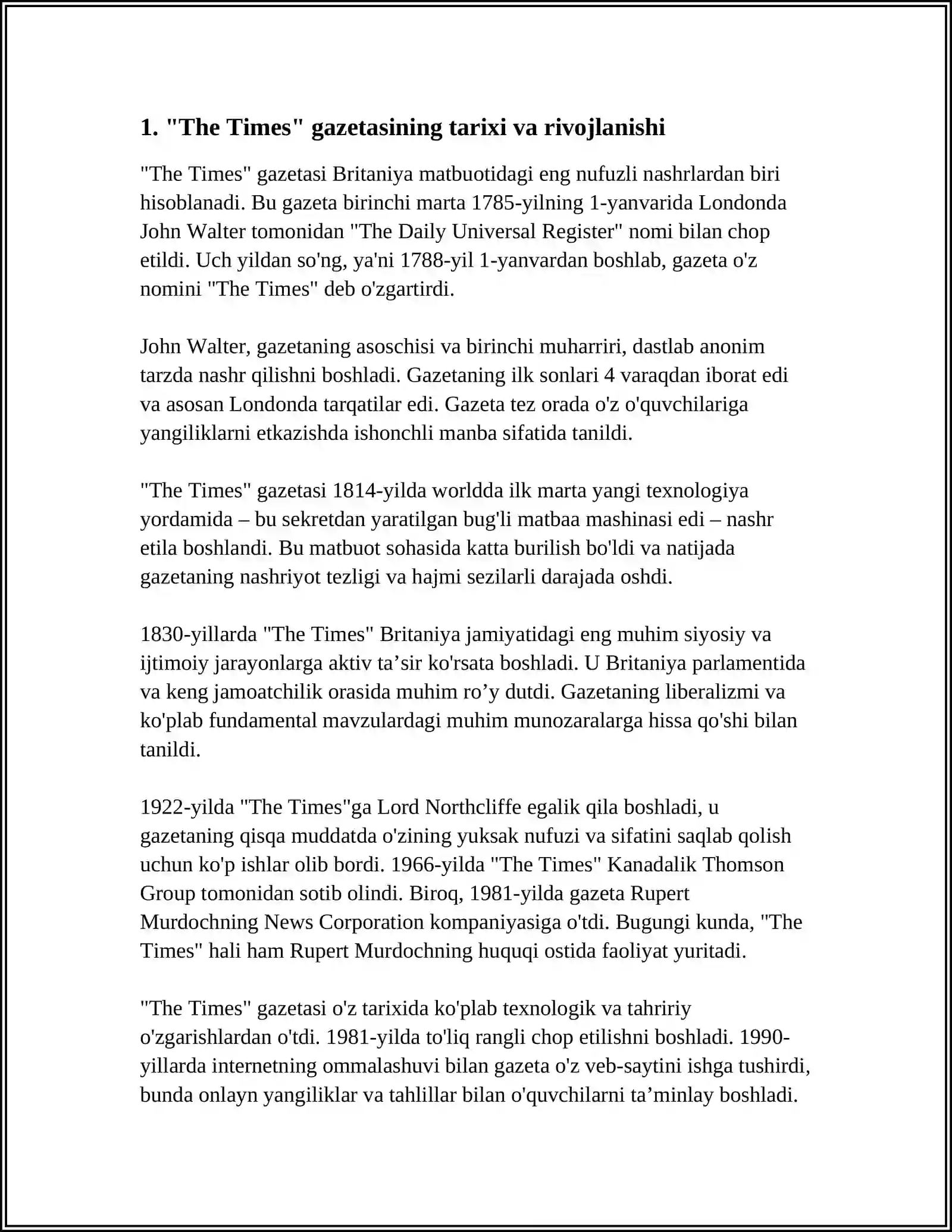 1. "The Times" gazetasining tarixi va rivojlanishi

"The Times" gazetasi Britaniya matbuotidagi eng nufuzli nashrlardan biri hisoblanadi. Bu gazeta birinchi marta 1785-yilning 1-yanvarida Londonda John Walter tomonidan "The Daily Universal Register" nomi bilan chop etildi. Uch yildan so'ng, ya'ni 1788-yil 1-yanvardan boshlab, gazeta o'z nomini "The Times" deb o'zgartirdi.

John Walter, gazetaning asoschisi va birinchi muharriri, dastlab anonim tarzda nashr qilishni boshladi. Gazetaning ilk sonlari 4 varaqdan iborat edi va asosan Londonda tarqatilar edi. Gazeta tez orada o'z o'quvchilariga yangiliklarni etkazishda ishonchli manba sifatida tanildi.

"The Times" gazetasi 1814-yilda worldda ilk marta yangi texnologiya yordamida – bu sekretdan yaratilgan bug'li matbaa mashinasi edi – nashr etila boshlandi. Bu matbuot sohasida katta burilish bo'ldi va natijada gazetaning nashriyot tezligi va hajmi sezilarli darajada oshdi.

1830-yillarda "The Times" Britaniya jamiyatidagi eng muhim siyosiy va ijtimoiy jarayonlarga aktiv ta’sir ko'rsata boshladi. U Britaniya parlamentida va keng jamoatchilik orasida muhim ro’y dutdi. Gazetaning liberalizmi va ko'plab fundamental mavzulardagi muhim munozaralarga hissa qo'shi bilan tanildi.

1922-yilda "The Times"ga Lord Northcliffe egalik qila boshladi, u gazetaning qisqa muddatda o'zining yuksak nufuzi va sifatini saqlab qolish uchun ko'p ishlar olib bordi. 1966-yilda "The Times" Kanadalik Thomson Group tomonidan sotib olindi. Biroq, 1981-yilda gazeta Rupert Murdochning News Corporation kompaniyasiga o'tdi. Bugungi kunda, "The Times" hali ham Rupert Murdochning huquqi ostida faoliyat yuritadi.

"The Times" gazetasi o'z tarixida ko'plab texnologik va tahririy o'zgarishlardan o'tdi. 1981-yilda to'liq rangli chop etilishni boshladi. 1990-yillarda internetning ommalashuvi bilan gazeta o'z veb-saytini ishga tushirdi, bunda onlayn yangiliklar va tahlillar bilan o'quvchilarni ta’minlay boshladi.